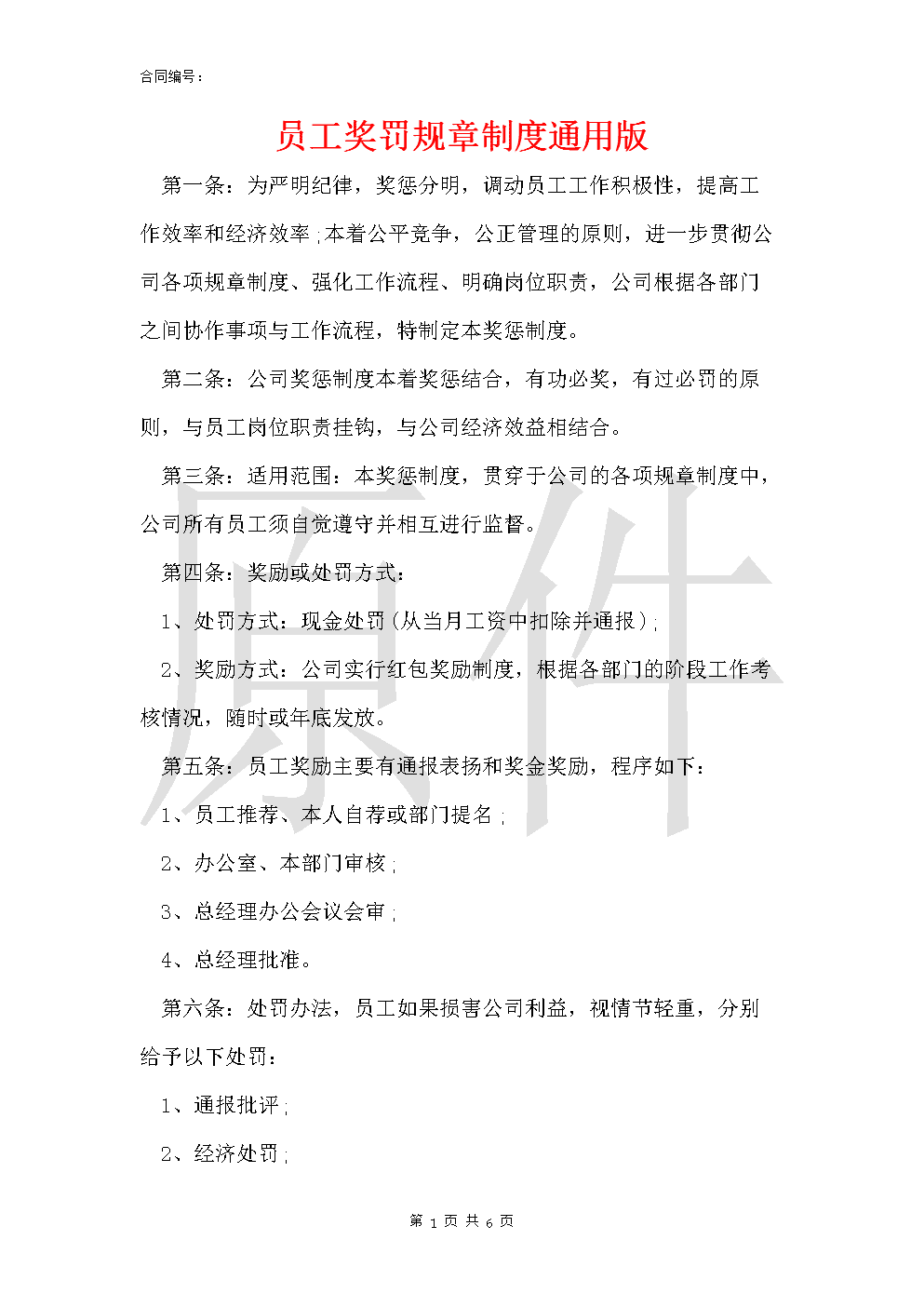 合同编号：

员工奖罚规章制度通用版

第一条：为严明纪律，奖惩分明，调动员工工作积极性，提高工作效率和经济效率；本着公平竞争，公正管理的原则，进一步贯彻公司各项规章制度、强化工作流程、明确岗位职责，公司根据各部门之间协作事项与工作流程，特制定本奖惩制度。

第二条：公司奖惩制度本着奖惩结合，有功必奖，有过必罚的原则，与员工岗位职责挂钩，与公司经济效益相结合。

第三条：适用范围：本奖惩制度，贯穿于公司的各项规章制度中，公司所有员工须自觉遵守并相互进行监督。

第四条：奖励或处罚方式：

1、处罚方式：现金处罚（从当月工资中扣除并通报）；

2、奖励方式：公司实行红包奖励制度，根据各部门的阶段工作考核情况，随时或年底发放。

第五条：员工奖励主要有通报表扬和奖金奖励，程序如下：

1、员工推荐、本人自荐或部门提名；

2、办公室、本部门审核；

3、总经理办公会议会审；

4、总经理批准。

第六条：处罚办法，员工如果损害公司利益，视情节轻重，分别给予以下处罚：

1、通报批评；

2、经济处罚；

原件

第 1 页 共 6 页